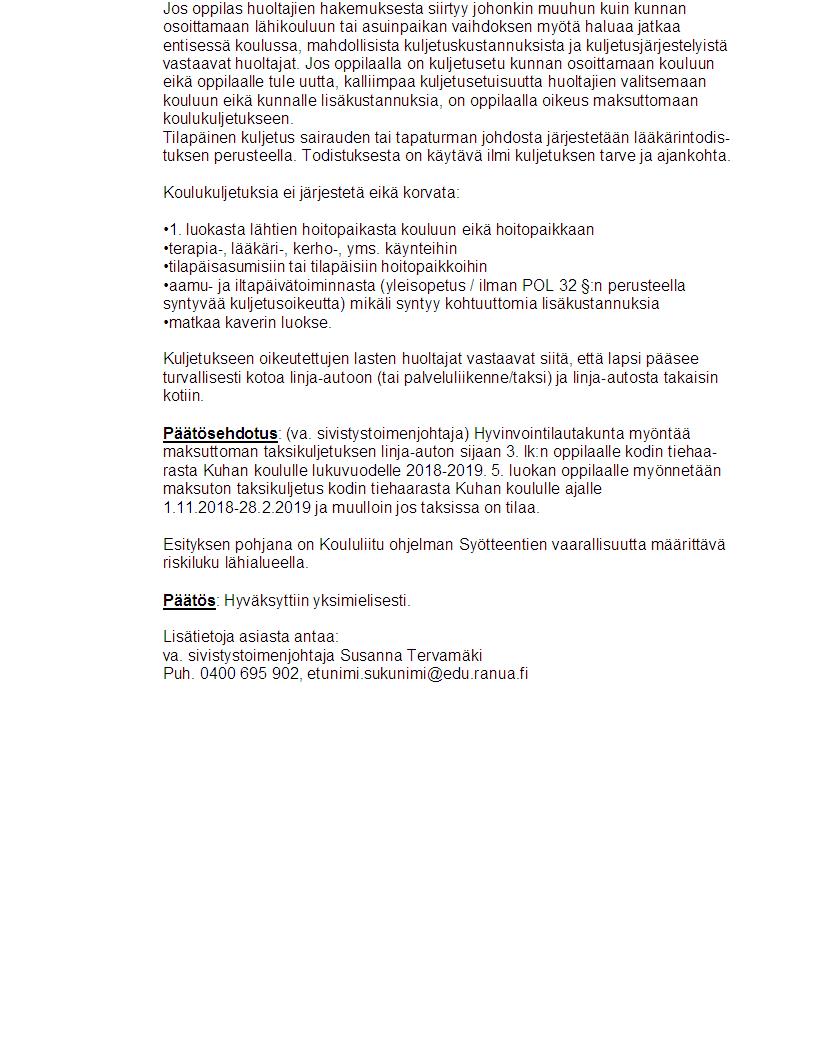 Jos oppilas huoltajien hakemuksesta siirtyy johonkin muuhun kuin kunnan osoittamaan lähikouluun tai asuinpaikan vaihdoksen myötä haluaa jatkaa entisessä koulussa, mahdollisista kuljetuskustannuksista ja kuljetusjärjestelyistä vastaavat huoltajat. Jos oppilaalla on kuljetusetu kunnan osoittamaan kouluun eikä oppilaalle tule uutta, kalliimpaa kuljetusetuisuutta huoltajien valitsemaan kouluun eikä kunnalle lisäkustannuksia, on oppilaalla oikeus maksuttomaan koulukuljetukseen.
Tilapäinen kuljetus sairauden tai tapaturman johdosta järjestetään lääkärintodistuksen perusteella. Todistuksesta on käytävä ilmi kuljetuksen tarve ja ajankohta.

Koulukuljetuksia ei järjestetä eikä korvata:

•1. luokasta lähtien hoitopaikasta kouluun eikä hoitopaikkaan
•terapia-, lääkäri-, kerho-, yms. käynteihin
•tilapäisasumisiin tai tilapäisiin hoitopaikkoihin
•aamu- ja iltapäivätoiminnasta (yleisopetus / ilman POL 32 §:n perusteella syntyvää kuljetusoikeutta) mikäli syntyy kohtuuttomia lisäkustannuksia
•matkaa kaverin luokse.

Kuljetukseen oikeutettujen lasten huoltajat vastaavat siitä, että lapsi pääsee turvallisesti kotoa linja-autoon (tai palveluliikenne/taksi) ja linja-autosta takaisin kotiin.

Päätösehdotus: (va. sivistystoimenjohtaja) Hyvinvointilautakunta myöntää maksuttoman taksikuljetuksen linja-auton sijaan 3. lk:n oppilaalle kodin tiehaarasta Kuhan koululle lukuvuodelle 2018-2019. 5. luokan oppilaalle myönnetään maksuton taksikuljetus kodin tiehaarasta Kuhan koululle ajalle 1.11.2018-28.2.2019 ja muulloin jos taksissa on tilaa.

Esityksen pohjana on Koululiitu ohjelman Syötteentien vaarallisuutta määrittävä riskiluku lähialueella.

Päätös: Hyväksyttiin yksimielisesti.

Lisätietoja asiasta antaa:
va. sivistystoimenjohtaja Susanna Tervamäki
Puh. 0400 695 902, etunimi.sukunimi@edu.ranua.fi